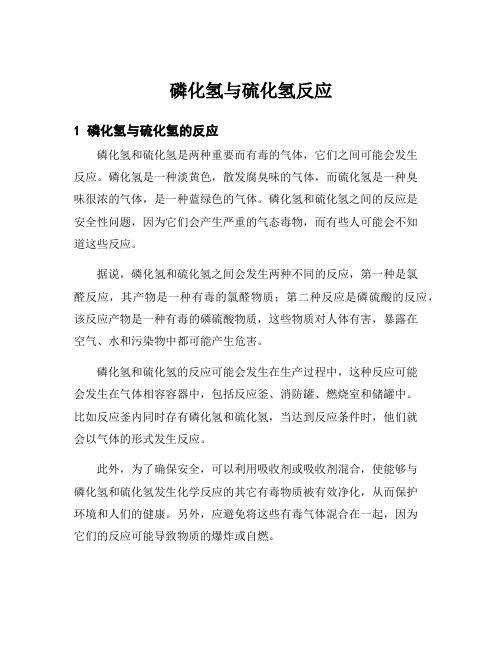 磷化氢与硫化氢反应

1 磷化氢与硫化氢的反应

磷化氢和硫化氢是两种重要而有毒的气体，它们之间可能会发生反应。磷化氢是一种淡黄色，散发腐臭味的气体，而硫化氢是一种臭味很浓的气体，是一种蓝绿色的气体。磷化氢和硫化氢之间的反应是安全性问题，因为它们会产生严重的气态毒物，而有些人可能会不知道这些反应。

据说，磷化氢和硫化氢之间会发生两种不同的反应，第一种是氯醛反应，其产物是一种有毒的氯醛物质；第二种反应是磷硫酸的反应，该反应产物是一种有毒的磷硫酸物质，这些物质对人体有害，暴露在空气、水和污染物中都可能产生危害。

磷化氢和硫化氢的反应可能会发生在生产过程中，这种反应可能会发生在气体相容容器中，包括反应釜、消防罐、燃烧室和储罐中。比如反应釜内同时存有磷化氢和硫化氢，当达到反应条件时，他们就会以气体的形式发生反应。

此外，为了确保安全，可以利用吸收剂或吸收剂混合，使能够与磷化氢和硫化氢发生化学反应的其它有毒物质被有效净化，从而保护环境和人们的健康。另外，应避免将这些有毒气体混合在一起，因为它们的反应可能导致物质的爆炸或自燃。